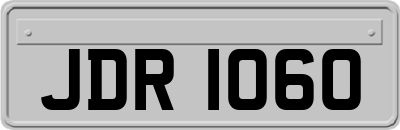 JDR 1060